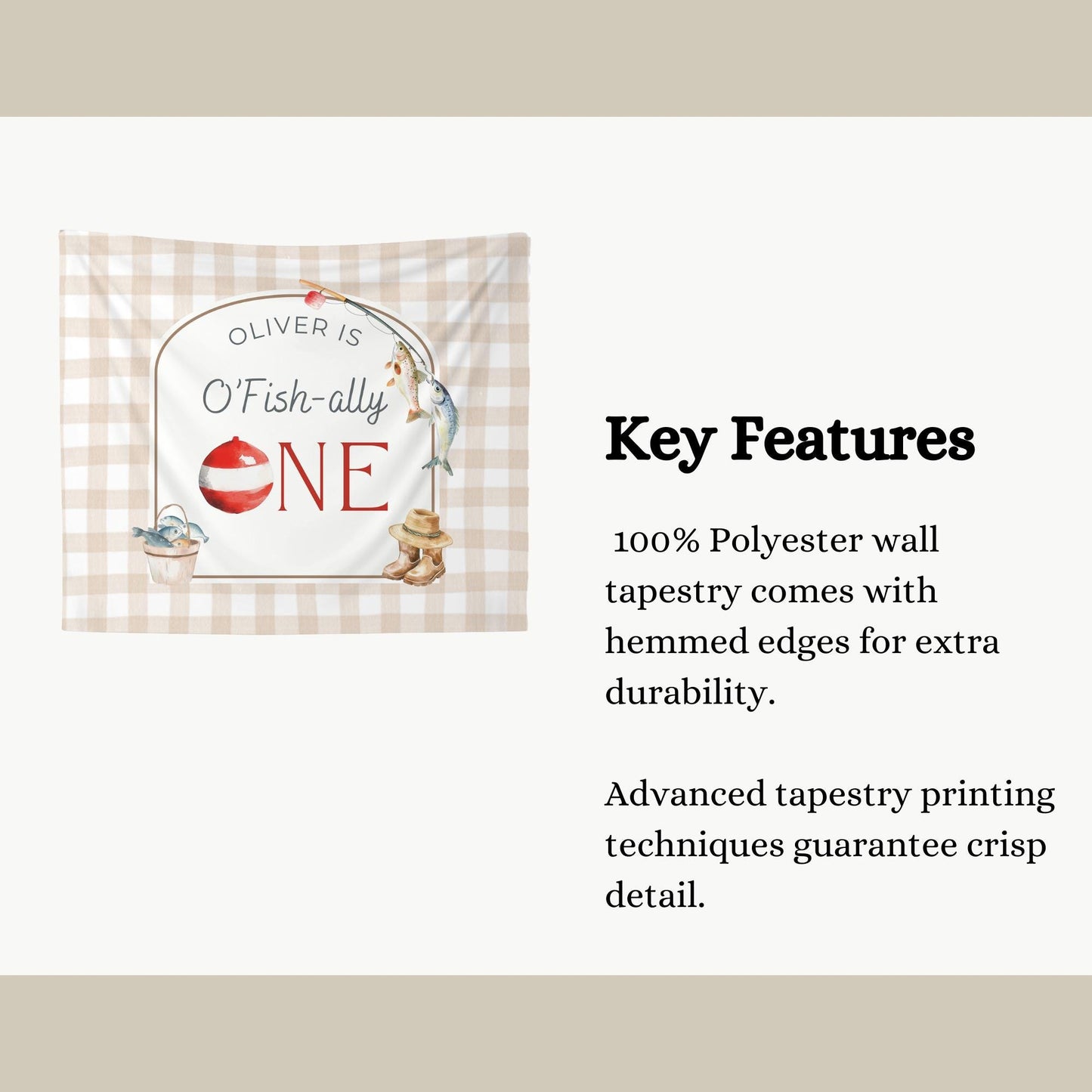 OLIVER IS

O'Fish-ally

ONE

Key Features

100% Polyester wall tapestry comes with hemmed edges for extra durability.

Advanced tapestry printing techniques guarantee crisp detail.